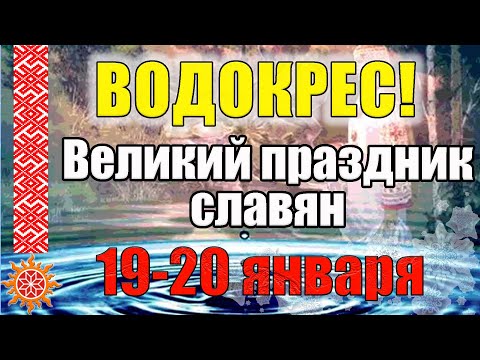 ВОДОКРЕС!

Великий праздник славян

19-20 января